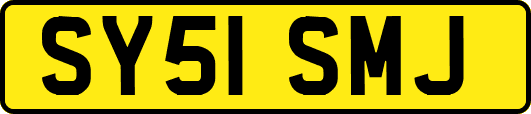 SY51 SMJ